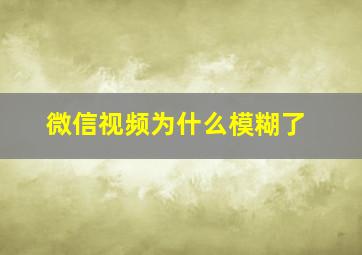 微信视频为什么模糊了